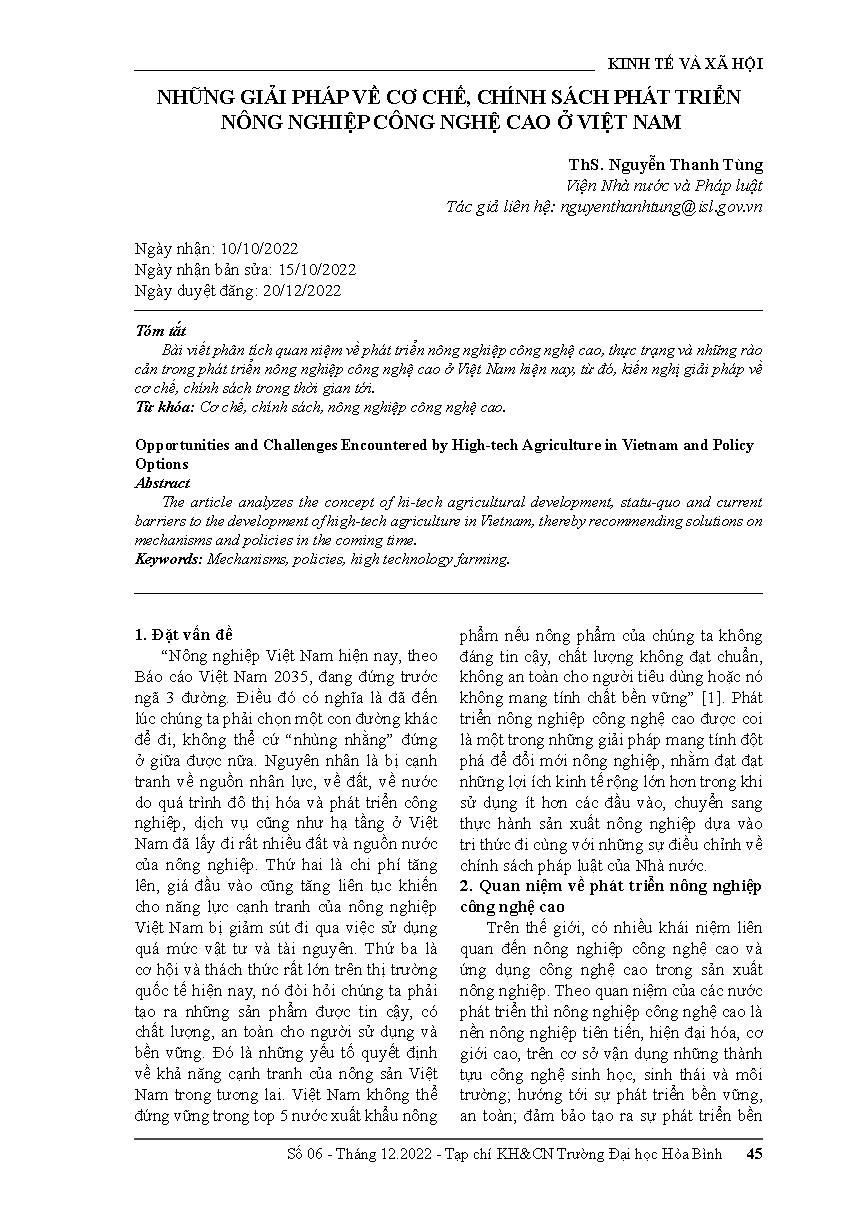 KINH TẾ VÀ XÃ HỘI

NHỮNG GIẢI PHÁP VỀ CƠ CHẾ, CHÍNH SÁCH PHÁT TRIỂN NÔNG NGHIỆP CÔNG NGHỆ CAO Ở VIỆT NAM

ThS. Nguyễn Thanh Tùng
Viện Nhà nước và Pháp luật
Tác giả liên hệ: nguyenthanhtung@isl.gov.vn

Ngày nhận: 10/10/2022
Ngày nhận bản sửa: 15/10/2022
Ngày duyệt đăng: 20/12/2022

Tóm tắt
Bài viết phân tích quan niệm về phát triển nông nghiệp công nghệ cao, thực trạng và những rào cản trong phát triển nông nghiệp công nghệ cao ở Việt Nam hiện nay, từ đó, kiến nghị giải pháp về cơ chế, chính sách trong thời gian tới.
Từ khóa: Cơ chế, chính sách, nông nghiệp công nghệ cao.

Opportunities and Challenges Encountered by High-tech Agriculture in Vietnam and Policy Options
Abstract
The article analyzes the concept of hi-tech agricultural development, statu-quo and current barriers to the development of high-tech agriculture in Vietnam, thereby recommending solutions on mechanisms and policies in the coming time.
Keywords: Mechanisms, policies, high technology farming.

1. Đặt vấn đề
"Nông nghiệp Việt Nam hiện nay, theo Báo cáo Việt Nam 2035, đang đứng trước ngã 3 đường. Điều đó có nghĩa là đã đến lúc chúng ta phải chọn một con đường khác để đi, không thể cứ "nhùng nhằng" đứng ở giữa được nữa. Nguyên nhân là bị cạnh tranh về nguồn nhân lực, về đất, về nước do quá trình đô thị hóa và phát triển công nghiệp, dịch vụ cũng như hạ tầng ở Việt Nam đã lấy đi rất nhiều đất và nguồn nước của nông nghiệp. Thứ hai là chi phí tăng lên, giá đầu vào cũng tăng liên tục khiến cho năng lực cạnh tranh của nông nghiệp Việt Nam bị giảm sút đi qua việc sử dụng quá mức vật tư và tài nguyên. Thứ ba là cơ hội và thách thức rất lớn trên thị trường quốc tế hiện nay, nó đòi hỏi chúng ta phải tạo ra những sản phẩm được tin cậy, có chất lượng, an toàn cho người sử dụng và bền vững. Đó là những yếu tố quyết định về khả năng cạnh tranh của nông sản Việt Nam trong tương lai. Việt Nam không thể đứng vững trong top 5 nước xuất khẩu nông phẩm nếu nông phẩm của chúng ta không đáng tin cậy, chất lượng không đạt chuẩn, không an toàn cho người tiêu dùng hoặc nó không mang tính chất bền vững" [1]. Phát triển nông nghiệp công nghệ cao được coi là một trong những giải pháp mang tính đột phá để đổi mới nông nghiệp, nhằm đạt đạt những lợi ích kinh tế rộng lớn hơn trong khi sử dụng ít hơn các đầu vào, chuyển sang thực hành sản xuất nông nghiệp dựa vào tri thức đi cùng với những sự điều chỉnh về chính sách pháp luật của Nhà nước.

2. Quan niệm về phát triển nông nghiệp công nghệ cao
Trên thế giới, có nhiều khái niệm liên quan đến nông nghiệp công nghệ cao và ứng dụng công nghệ cao trong sản xuất nông nghiệp. Theo quan niệm của các nước phát triển thì nông nghiệp công nghệ cao là nền nông nghiệp tiên tiến, hiện đại hóa, cơ giới cao, trên cơ sở vận dụng những thành tựu công nghệ sinh học, sinh thái và môi trường; hướng tới sự phát triển bền vững, an toàn; đảm bảo tạo ra sự phát triển bền

Số 06 - Tháng 12.2022 - Tạp chí KH&CN Trường Đại học Hòa Bình 45